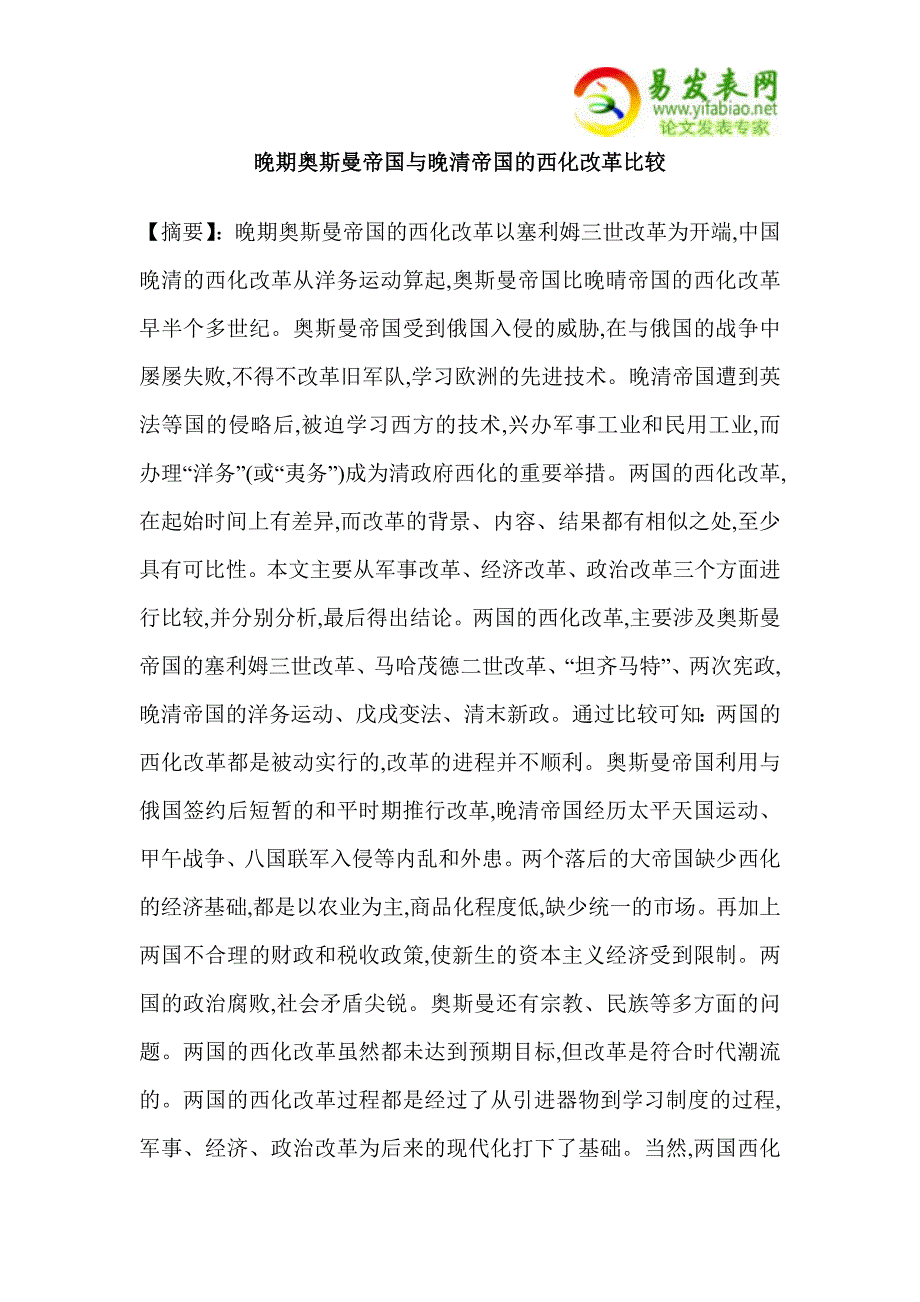 易发表网
www.yifabiao.net
论文发表专家

晚期奥斯曼帝国与晚清帝国的西化改革比较

【摘要】:晚期奥斯曼帝国的西化改革以塞利姆三世改革为开端,中国晚清的西化改革从洋务运动算起,奥斯曼帝国比晚晴帝国的西化改革早半个多世纪。奥斯曼帝国受到俄国入侵的威胁,在与俄国的战争中屡屡失败,不得不改革旧军队,学习欧洲的先进技术。晚清帝国遭到英法等国的侵略后,被迫学习西方的技术,兴办军事工业和民用工业,而办理“洋务”(或“夷务”)成为清政府西化的重要举措。两国的西化改革,在起始时间上有差异,而改革的背景、内容、结果都有相似之处,至少具有可比性。本文主要从军事改革、经济改革、政治改革三个方面进行比较,并分别分析,最后得出结论。两国的西化改革,主要涉及奥斯曼帝国的塞利姆三世改革、马哈茂德二世改革、“坦齐马特”、两次宪政,晚清帝国的洋务运动、戊戌变法、清末新政。通过比较可知:两国的西化改革都是被动实行的,改革的进程并不顺利。奥斯曼帝国利用与俄国签约后短暂的和平时期推行改革,晚清帝国经历太平天国运动、甲午战争、八国联军入侵等内乱和外患。两个落后的大帝国缺少西化的经济基础,都是以农业为主,商品化程度低,缺少统一的市场。再加上两国不合理的财政和税收政策,使新生的资本主义经济受到限制。两国的政治腐败,社会矛盾尖锐。奥斯曼还有宗教、民族等多方面的问题。两国的西化改革虽然都未达到预期目标,但改革是符合时代潮流的。两国的西化改革过程都是经过了从引进器物到学习制度的过程,军事、经济、政治改革为后来的现代化打下了基础。当然,两国西化